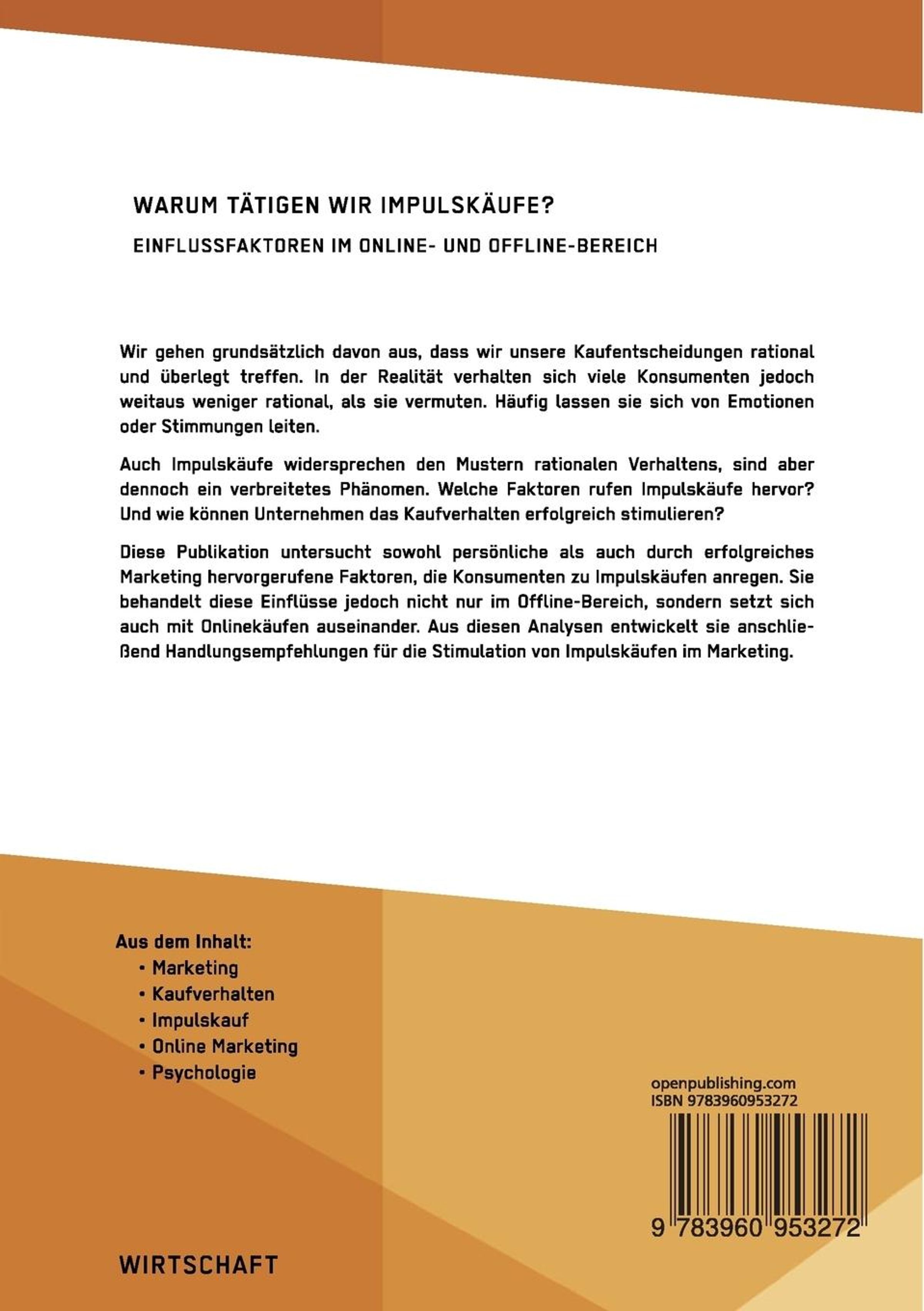 WARUM TÄTIGEN WIR IMPULSKÄUFE?

EINFLUSSFAKTOREN IM ONLINE- UND OFFLINE-BEREICH

Wir gehen grundsätzlich davon aus, dass wir unsere Kaufentscheidungen rational und überlegt treffen. In der Realität verhalten sich viele Konsumenten jedoch weitaus weniger rational, als sie vermuten. Häufig lassen sie sich von Emotionen oder Stimmungen leiten.

Auch Impulskäufe widersprechen den Mustern rationalen Verhaltens, sind aber dennoch ein verbreitetes Phänomen. Welche Faktoren rufen Impulskäufe hervor? Und wie können Unternehmen das Kaufverhalten erfolgreich stimulieren?

Diese Publikation untersucht sowohl persönliche als auch durch erfolgreiches Marketing hervorgerufene Faktoren, die Konsumenten zu Impulskäufen anregen. Sie behandelt diese Einflüsse jedoch nicht nur im Offline-Bereich, sondern setzt sich auch mit Onlinekäufen auseinander. Aus diesen Analysen entwickelt sie anschließend Handlungsempfehlungen für die Stimulation von Impulskäufen im Marketing.

Aus dem Inhalt:
• Marketing
• Kaufverhalten
• Impulskauf
• Online Marketing
• Psychologie

openpublishing.com
ISBN 9783960953272

9 783960 953272

WIRTSCHAFT